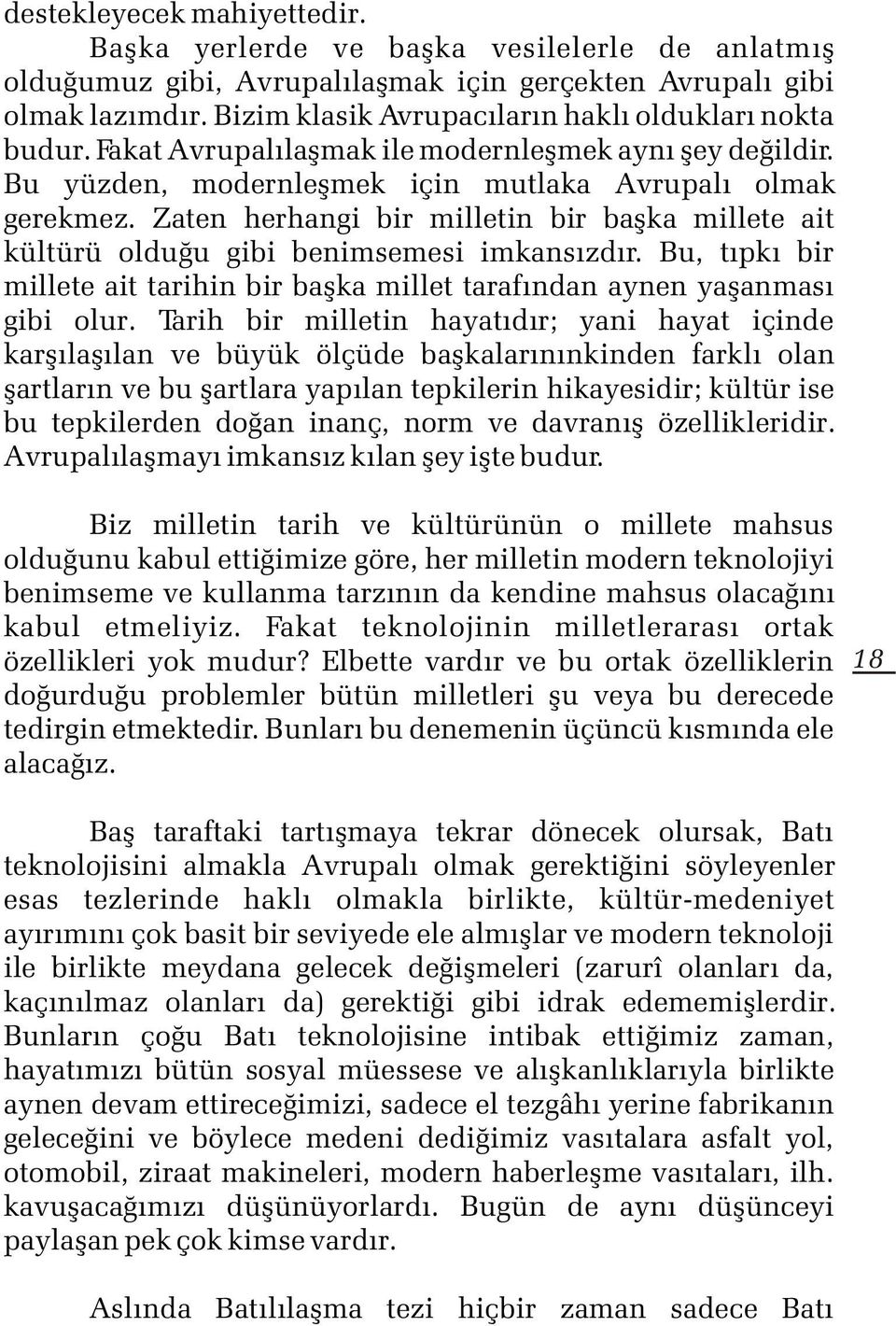 destekleyecek mahiyettedir.

Başka yerlerde ve başka vesilelerle de anlatmış olduğumuz gibi, Avrupalılaşmak için gerçekten Avrupalı gibi olmak lazımdır. Bizim klasik Avrupacıların haklı oldukları nokta budur. Fakat Avrupalılaşmak ile modernleşmek aynı şey değildir. Bu yüzden, modernleşmek için mutlaka Avrupalı olmak gerekmez. Zaten herhangi bir milletin bir başka millete ait kültürü olduğu gibi benimsemesi imkansızdır. Bu, tıpkı bir millete ait tarihin bir başka millet tarafından aynen yaşanması gibi olur. Tarih bir milletin hayatıdır; yani hayat içinde karşılaşılan ve büyük ölçüde başkalarınınkinden farklı olan şartların ve bu şartlara yapılan tepkilerin hikayesidir; kültür ise bu tepkilerden doğan inanç, norm ve davranış özellikleridir. Avrupalılaşmayı imkansız kılan şey işte budur.

Biz milletin tarih ve kültürünün o millete mahsus olduğunu kabul ettiğimize göre, her milletin modern teknolojiyi benimseme ve kullanma tarzının da kendine mahsus olacağını kabul etmeliyiz. Fakat teknolojinin milletlerarası ortak özellikleri yok mudur? Elbette vardır ve bu ortak özelliklerin doğurduğu problemler bütün milletleri şu veya bu derecede tedirgin etmektedir. Bunları bu denemenin üçüncü kısmında ele alacağız.

18

Baş taraftaki tartışmaya tekrar dönecek olursak, Batı teknolojisini almakla Avrupalı olmak gerektiğini söyleyenler esas tezlerinde haklı olmakla birlikte, kültür-medeniyet ayırımını çok basit bir seviyede ele almışlar ve modern teknoloji ile birlikte meydana gelecek değişmeleri (zarurî olanları da, kaçınılmaz olanları da) gerektiği gibi idrak edememişlerdir. Bunların çoğu Batı teknolojisine intibak ettiğimiz zaman, hayatımızı bütün sosyal müessese ve alışkanlıklarıyla birlikte aynen devam ettireceğimizi, sadece el tezgâhı yerine fabrikanın geleceğini ve böylece medeni dediğimiz vasıtalara asfalt yol, otomobil, ziraat makineleri, modern haberleşme vasıtaları, ilh. kavuşacağımızı düşünüyorlardı. Bugün de aynı düşünceyi paylaşan pek çok kimse vardır.

Aslında Batılılaşma tezi hiçbir zaman sadece Batı